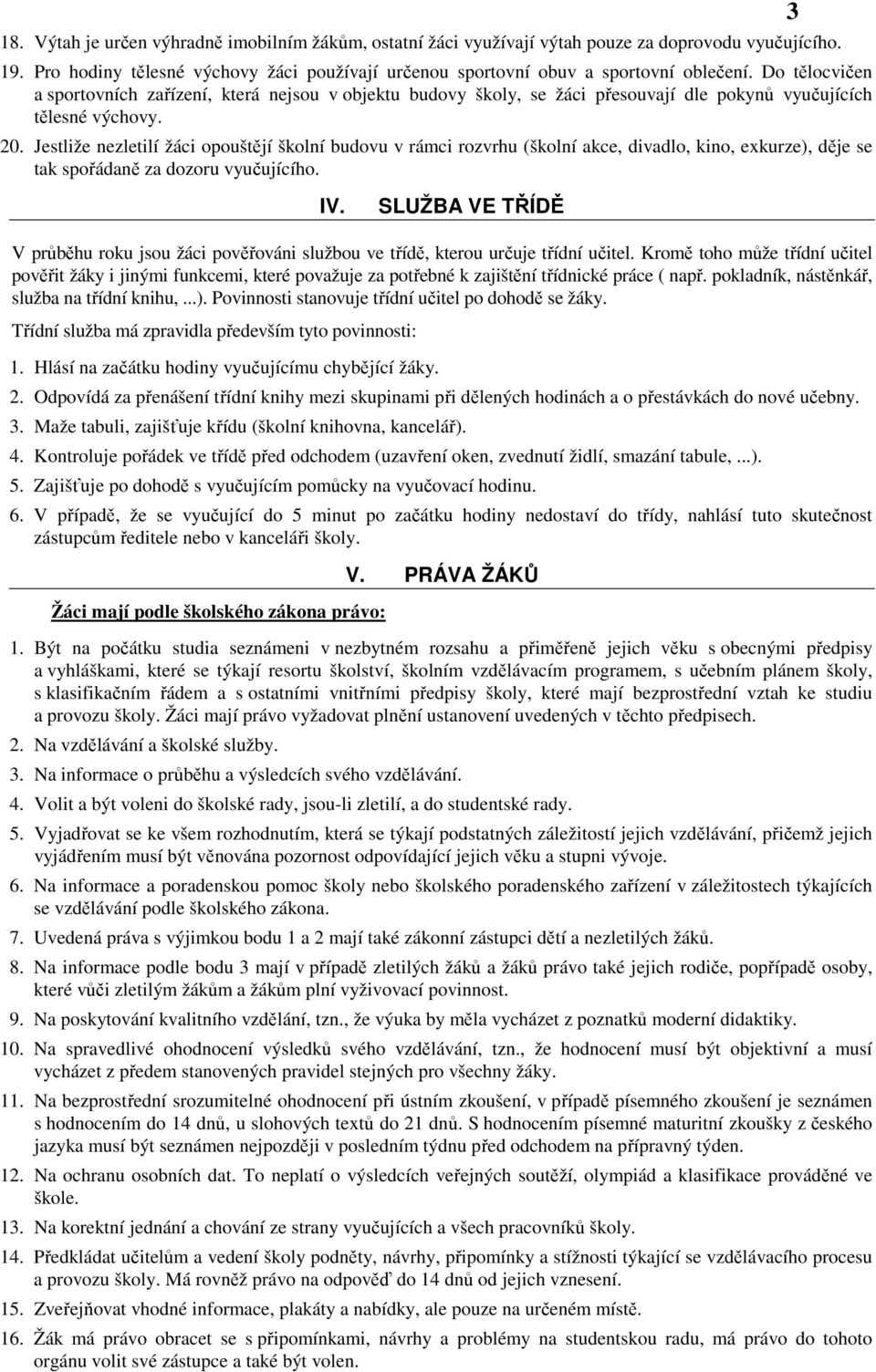 3

18. Výtah je určen výhradně imobilním žákům, ostatní žáci využívají výtah pouze za doprovodu vyučujícího.

19. Pro hodiny tělesné výchovy žáci používají určenou sportovní obuv a sportovní oblečení. Do tělocvičen a sportovních zařízení, která nejsou v objektu budovy školy, se žáci přesouvají dle pokynů vyučujících tělesné výchovy.

20. Jestliže nezletilí žáci opouštějí školní budovu v rámci rozvrhu (školní akce, divadlo, kino, exkurze), děje se tak spořádaně za dozoru vyučujícího.

IV. SLUŽBA VE TŘÍDĚ

V průběhu roku jsou žáci pověřováni službou ve třídě, kterou určuje třídní učitel. Kromě toho může třídní učitel pověřit žáky i jinými funkcemi, které považuje za potřebné k zajištění třídnické práce ( např. pokladník, nástěnkář, služba na třídní knihu, ...). Povinnosti stanovuje třídní učitel po dohodě se žáky.

Třídní služba má zpravidla především tyto povinnosti:

1. Hlásí na začátku hodiny vyučujícímu chybějící žáky.

2. Odpovídá za přenášení třídní knihy mezi skupinami při dělených hodinách a o přestávkách do nové učebny.

3. Maže tabuli, zajišťuje křídu (školní knihovna, kancelář).

4. Kontroluje pořádek ve třídě před odchodem (uzavření oken, zvednutí židlí, smazání tabule, ...).

5. Zajišťuje po dohodě s vyučujícím pomůcky na vyučovací hodinu.

6. V případě, že se vyučující do 5 minut po začátku hodiny nedostaví do třídy, nahlásí tuto skutečnost zástupcům ředitele nebo v kanceláři školy.

V. PRÁVA ŽÁKŮ

Žáci mají podle školského zákona právo:

1. Být na počátku studia seznámeni v nezbytném rozsahu a přiměřeně jejich věku s obecnými předpisy a vyhláškami, které se týkají resortu školství, školním vzdělávacím programem, s učebním plánem školy, s klasifikačním řádem a s ostatními vnitřními předpisy školy, které mají bezprostřední vztah ke studiu a provozu školy. Žáci mají právo vyžadovat plnění ustanovení uvedených v těchto předpisech.

2. Na vzdělávání a školské služby.

3. Na informace o průběhu a výsledcích svého vzdělávání.

4. Volit a být voleni do školské rady, jsou-li zletilí, a do studentské rady.

5. Vyjadřovat se ke všem rozhodnutím, která se týkají podstatných záležitostí jejich vzdělávání, přičemž jejich vyjádřením musí být věnována pozornost odpovídající jejich věku a stupni vývoje.

6. Na informace a poradenskou pomoc školy nebo školského poradenského zařízení v záležitostech týkajících se vzdělávání podle školského zákona.

7. Uvedená práva s výjimkou bodu 1 a 2 mají také zákonní zástupci dětí a nezletilých žáků.

8. Na informace podle bodu 3 mají v případě zletilých žáků a žáků právo také jejich rodiče, popřípadě osoby, které vůči zletilým žákům a žákům plní vyživovací povinnost.

9. Na poskytování kvalitního vzdělání, tzn., že výuka by měla vycházet z poznatků moderní didaktiky.

10. Na spravedlivé ohodnocení výsledků svého vzdělávání, tzn., že hodnocení musí být objektivní a musí vycházet z předem stanovených pravidel stejných pro všechny žáky.

11. Na bezprostřední srozumitelné ohodnocení při ústním zkoušení, v případě písemného zkoušení je seznámen s hodnocením do 14 dnů, u slohových textů do 21 dnů. S hodnocením písemné maturitní zkoušky z českého jazyka musí být seznámen nejpozději v posledním týdnu před odchodem na přípravný týden.

12. Na ochranu osobních dat. To neplatí o výsledcích veřejných soutěží, olympiád a klasifikace prováděné ve škole.

13. Na korektní jednání a chování ze strany vyučujících a všech pracovníků školy.

14. Předkládat učitelům a vedení školy podněty, návrhy, připomínky a stížnosti týkající se vzdělávacího procesu a provozu školy. Má rovněž právo na odpověď do 14 dnů od jejich vznesení.

15. Zveřejňovat vhodné informace, plakáty a nabídky, ale pouze na určeném místě.

16. Žák má právo obracet se s připomínkami, návrhy a problémy na studentskou radu, má právo do tohoto orgánu volit své zástupce a také být volen.